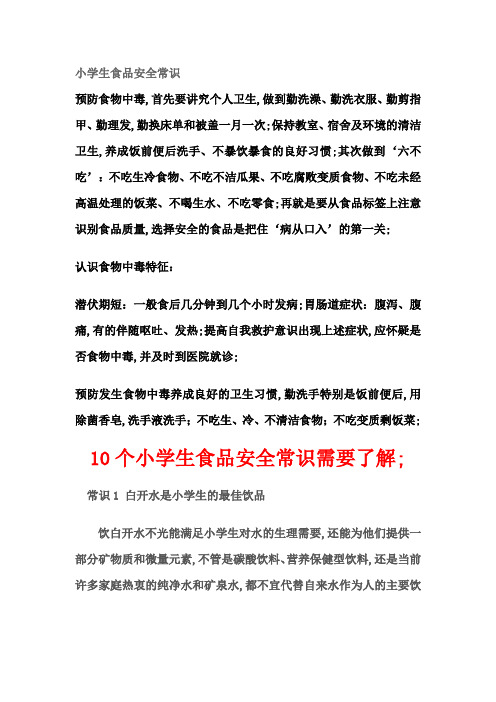 小学生食品安全常识

预防食物中毒,首先要讲究个人卫生,做到勤洗澡、勤洗衣服、勤剪指甲、勤理发,勤换床单和被盖一月一次;保持教室、宿舍及环境的清洁卫生,养成饭前便后洗手、不暴饮暴食的良好习惯;其次做到‘六不吃’:不吃生冷食物、不吃不洁瓜果、不吃腐败变质食物、不吃未经高温处理的饭菜、不喝生水、不吃零食;再就是要从食品标签上注意识别食品质量,选择安全的食品是把住‘病从口入’的第一关;

认识食物中毒特征:

潜伏期短:一般食后几分钟到几个小时发病;胃肠道症状:腹泻、腹痛,有的伴随呕吐、发热;提高自我救护意识出现上述症状,应怀疑是否食物中毒,并及时到医院就诊;

预防发生食物中毒养成良好的卫生习惯,勤洗手特别是饭前便后,用除菌香皂,洗手液洗手;不吃生、冷、不清洁食物;不吃变质剩饭菜;

10个小学生食品安全常识需要了解;

常识1 白开水是小学生的最佳饮品

饮白开水不光能满足小学生对水的生理需要,还能为他们提供一部分矿物质和微量元素,不管是碳酸饮料、营养保健型饮料,还是当前许多家庭热衷的纯净水和矿泉水,都不宜代替自来水作为人的主要饮